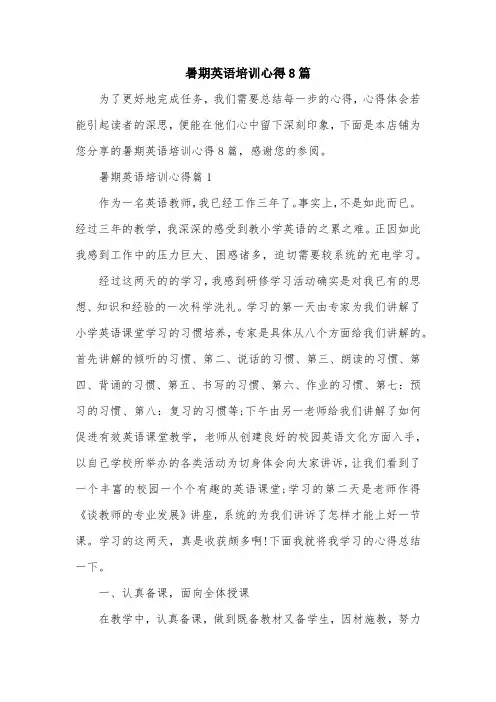 暑期英语培训心得8篇

为了更好地完成任务，我们需要总结每一步的心得，心得体会若能引起读者的深思，便能在他们心中留下深刻印象，下面是本店铺为您分享的暑期英语培训心得8篇，感谢您的参阅。

暑期英语培训心得篇1

作为一名英语教师，我已经工作三年了。事实上，不是如此而已。经过三年的教学，我深深的感受到教小学英语的之累之难。正因如此我感到工作中的压力巨大、困惑诸多，迫切需要较系统的充电学习。

经过这两天的的学习，我感到研修学习活动确实是对我已有的思想、知识和经验的一次科学洗礼。学习的第一天由专家为我们讲解了小学英语课堂学习的习惯培养，专家是具体从八个方面给我们讲解的。首先讲解的倾听的习惯、第二、说话的习惯、第三、朗读的习惯、第四、背诵的习惯、第五、书写的习惯、第六、作业的习惯、第七：预习的习惯、第八：复习的习惯等;下午由另一老师给我们讲解了如何促进有效英语课堂教学，老师从创建良好的校园英语文化方面入手，以自己学校所举办的各类活动为切身体会向大家讲诉，让我们看到了一个丰富的校园一个个有趣的英语课堂;学习的第二天是老师作得《谈教师的专业发展》讲座，系统的为我们讲诉了怎样才能上好一节课。学习的这两天，真是收获颇多啊!下面我就将我学习的心得总结一下。

一、认真备课，面向全体授课

在教学中，认真备课，做到既备教材又备学生，因材施教，努力